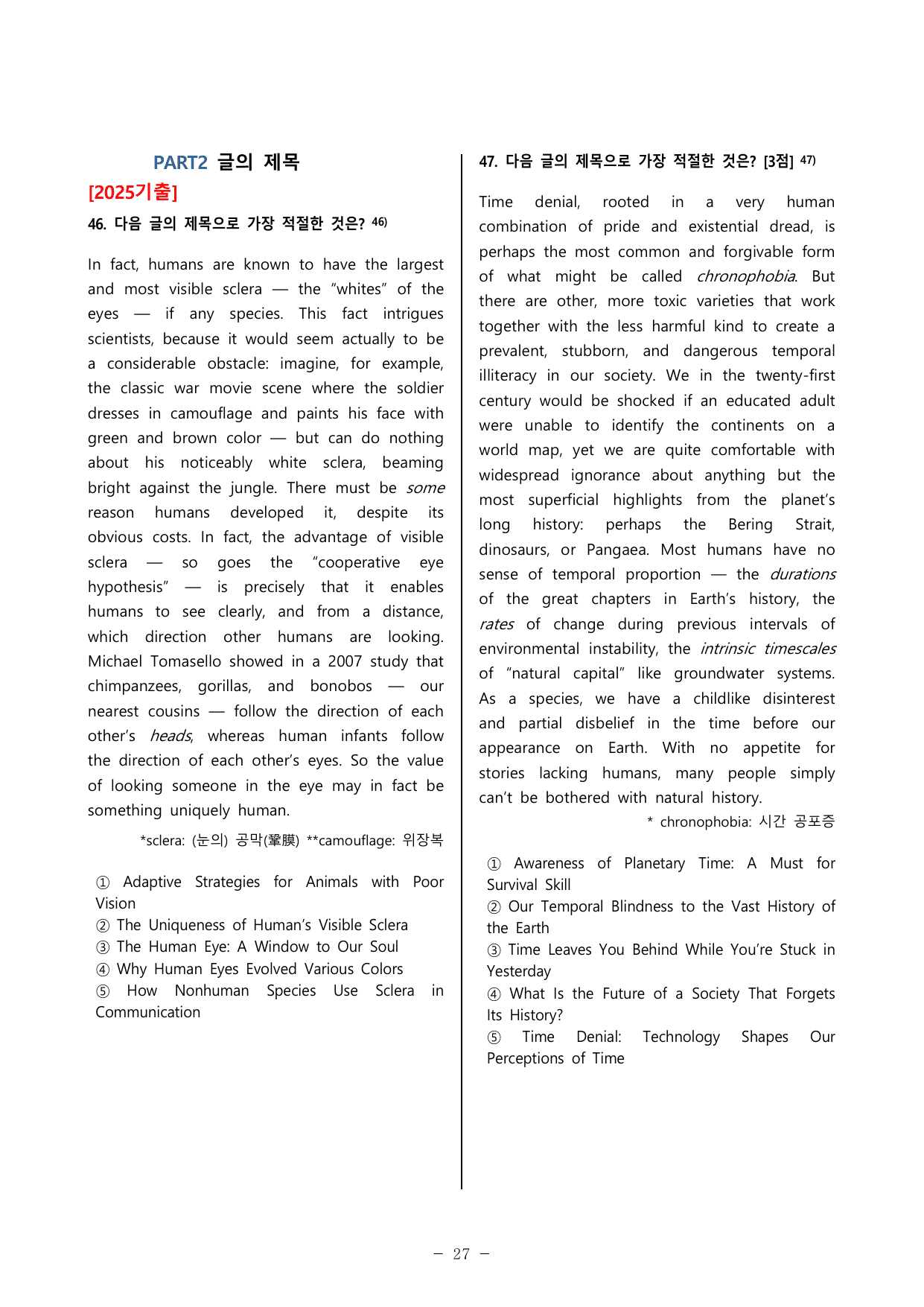 PART2 글의 제목

[2025기출]

46. 다음 글의 제목으로 가장 적절한 것은? $^{46)}$

In fact, humans are known to have the largest and most visible sclera — the "whites" of the eyes — if any species. This fact intrigues scientists, because it would seem actually to be a considerable obstacle: imagine, for example, the classic war movie scene where the soldier dresses in camouflage and paints his face with green and brown color — but can do nothing about his noticeably white sclera, beaming bright against the jungle. There must be some reason humans developed it, despite its obvious costs. In fact, the advantage of visible sclera — so goes the "cooperative eye hypothesis" — is precisely that it enables humans to see clearly, and from a distance, which direction other humans are looking. Michael Tomasello showed in a 2007 study that chimpanzees, gorillas, and bonobos — our nearest cousins — follow the direction of each other's heads, whereas human infants follow the direction of each other's eyes. So the value of looking someone in the eye may in fact be something uniquely human.

*sclera: (눈의) 공막(鞏膜) **camouflage: 위장복

① Adaptive Strategies for Animals with Poor Vision
② The Uniqueness of Human's Visible Sclera
③ The Human Eye: A Window to Our Soul
④ Why Human Eyes Evolved Various Colors
⑤ How Nonhuman Species Use Sclera in Communication

47. 다음 글의 제목으로 가장 적절한 것은? [3점] $^{47)}$

Time denial, rooted in a very human combination of pride and existential dread, is perhaps the most common and forgivable form of what might be called chronophobia. But there are other, more toxic varieties that work together with the less harmful kind to create a prevalent, stubborn, and dangerous temporal illiteracy in our society. We in the twenty-first century would be shocked if an educated adult were unable to identify the continents on a world map, yet we are quite comfortable with widespread ignorance about anything but the most superficial highlights from the planet's long history: perhaps the Bering Strait, dinosaurs, or Pangaea. Most humans have no sense of temporal proportion — the durations of the great chapters in Earth's history, the rates of change during previous intervals of environmental instability, the intrinsic timescales of "natural capital" like groundwater systems. As a species, we have a childlike disinterest and partial disbelief in the time before our appearance on Earth. With no appetite for stories lacking humans, many people simply can't be bothered with natural history.

* chronophobia: 시간 공포증

① Awareness of Planetary Time: A Must for Survival Skill
② Our Temporal Blindness to the Vast History of the Earth
③ Time Leaves You Behind While You're Stuck in Yesterday
④ What Is the Future of a Society That Forgets Its History?
⑤ Time Denial: Technology Shapes Our Perceptions of Time

- 27 -